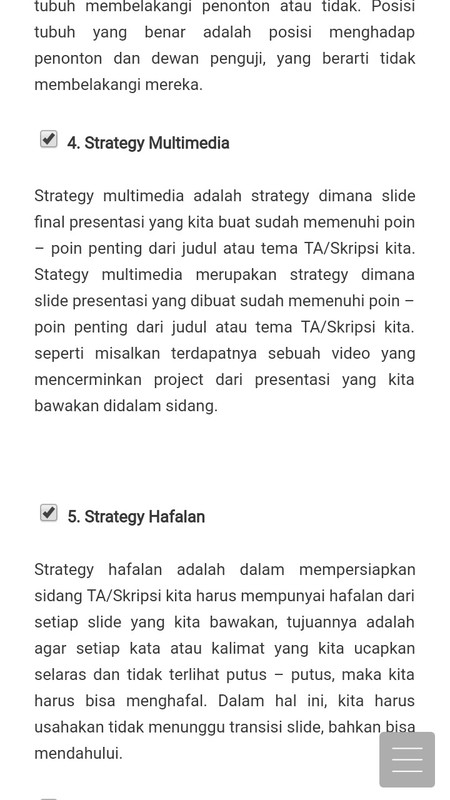 tubuh membelakangi penonton atau tidak. Posisi tubuh yang benar adalah posisi menghadap penonton dan dewan penguji, yang berarti tidak membelakangi mereka.

4. Strategy Multimedia

Strategy multimedia adalah strategy dimana slide final presentasi yang kita buat sudah memenuhi poin – poin penting dari judul atau tema TA/Skripsi kita. Stategy multimedia merupakan strategy dimana slide presentasi yang dibuat sudah memenuhi poin – poin penting dari judul atau tema TA/Skripsi kita. seperti misalkan terdapatnya sebuah video yang mencerminkan project dari presentasi yang kita bawakan didalam sidang.

5. Strategy Hafalan

Strategy hafalan adalah dalam mempersiapkan sidang TA/Skripsi kita harus mempunyai hafalan dari setiap slide yang kita bawakan, tujuannya adalah agar setiap kata atau kalimat yang kita ucapkan selaras dan tidak terlihat putus – putus, maka kita harus bisa menghafal. Dalam hal ini, kita harus usahakan tidak menunggu transisi slide, bahkan bisa mendahului.